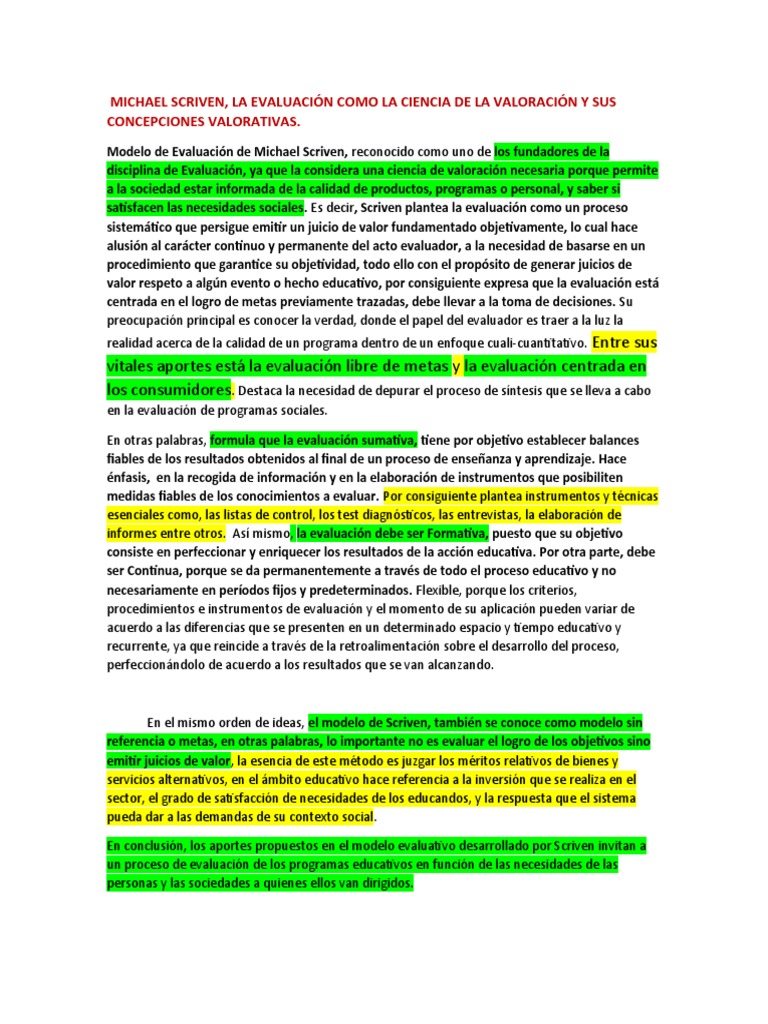 MICHAEL SCRIVEN, LA EVALUACIÓN COMO LA CIENCIA DE LA VALORACIÓN Y SUS CONCEPCIONES VALORATIVAS.

Modelo de Evaluación de Michael Scriven, reconocido como uno de los fundadores de la disciplina de Evaluación, ya que la considera una ciencia de valoración necesaria porque permite a la sociedad estar informada de la calidad de productos, programas o personal, y saber si satisfacen las necesidades sociales. Es decir, Scriven plantea la evaluación como un proceso sistemático que persigue emitir un juicio de valor fundamentado objetivamente, lo cual hace alusión al carácter continuo y permanente del acto evaluador, a la necesidad de basarse en un procedimiento que garantice su objetividad, todo ello con el propósito de generar juicios de valor respeto a algún evento o hecho educativo, por consiguiente expresa que la evaluación está centrada en el logro de metas previamente trazadas, debe llevar a la toma de decisiones. Su preocupación principal es conocer la verdad, donde el papel del evaluador es traer a la luz la realidad acerca de la calidad de un programa dentro de un enfoque cuali-cuantitativo. Entre sus vitales aportes está la evaluación libre de metas y la evaluación centrada en los consumidores. Destaca la necesidad de depurar el proceso de síntesis que se lleva a cabo en la evaluación de programas sociales.

En otras palabras, formula que la evaluación sumativa, tiene por objetivo establecer balances fiables de los resultados obtenidos al final de un proceso de enseñanza y aprendizaje. Hace énfasis, en la recogida de información y en la elaboración de instrumentos que posibiliten medidas fiables de los conocimientos a evaluar. Por consiguiente plantea instrumentos y técnicas esenciales como, las listas de control, los test diagnósticos, las entrevistas, la elaboración de informes entre otros. Así mismo, la evaluación debe ser Formativa, puesto que su objetivo consiste en perfeccionar y enriquecer los resultados de la acción educativa. Por otra parte, debe ser Continua, porque se da permanentemente a través de todo el proceso educativo y no necesariamente en períodos fijos y predeterminados. Flexible, porque los criterios, procedimientos e instrumentos de evaluación y el momento de su aplicación pueden variar de acuerdo a las diferencias que se presenten en un determinado espacio y tiempo educativo y recurrente, ya que reincide a través de la retroalimentación sobre el desarrollo del proceso, perfeccionándolo de acuerdo a los resultados que se van alcanzando.

En el mismo orden de ideas, el modelo de Scriven, también se conoce como modelo sin referencia o metas, en otras palabras, lo importante no es evaluar el logro de los objetivos sino emitir juicios de valor, la esencia de este método es juzgar los méritos relativos de bienes y servicios alternativos, en el ámbito educativo hace referencia a la inversión que se realiza en el sector, el grado de satisfacción de necesidades de los educandos, y la respuesta que el sistema pueda dar a las demandas de su contexto social.

En conclusión, los aportes propuestos en el modelo evaluativo desarrollado por Scriven invitan a un proceso de evaluación de los programas educativos en función de las necesidades de las personas y las sociedades a quienes ellos van dirigidos.